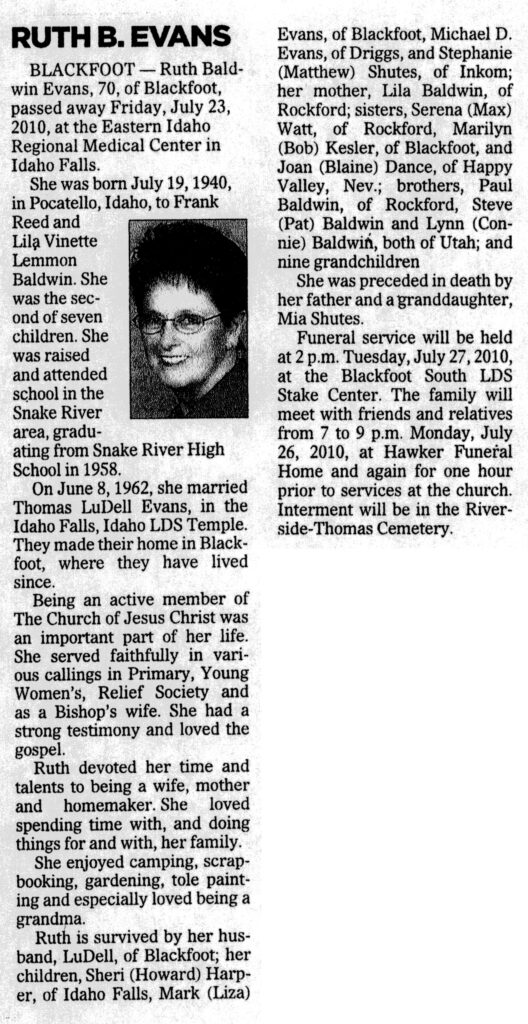 RUTH B. EVANS

BLACKFOOT — Ruth Baldwin Evans, 70, of Blackfoot, passed away Friday, July 23, 2010, at the Eastern Idaho Regional Medical Center in Idaho Falls.

She was born July 19, 1940, in Pocatello, Idaho, to Frank Reed and Lila Vinette Lemmon Baldwin. She was the second of seven children. She was raised and attended school in the Snake River area, graduating from Snake River High School in 1958.

On June 8, 1962, she married Thomas LuDell Evans, in the Idaho Falls, Idaho LDS Temple. They made their home in Blackfoot, where they have lived since.

Being an active member of The Church of Jesus Christ was an important part of her life. She served faithfully in various callings in Primary, Young Women's, Relief Society and as a Bishop's wife. She had a strong testimony and loved the gospel.

Ruth devoted her time and talents to being a wife, mother and homemaker. She loved spending time with, and doing things for and with, her family.

She enjoyed camping, scrapbooking, gardening, tole painting and especially loved being a grandma.

Ruth is survived by her husband, LuDell, of Blackfoot; her children, Sheri (Howard) Harper, of Idaho Falls, Mark (Liza) Evans, of Blackfoot, Michael D. Evans, of Driggs, and Stephanie (Matthew) Shutes, of Inkom; her mother, Lila Baldwin, of Rockford; sisters, Serena (Max) Watt, of Rockford, Marilyn (Bob) Kesler, of Blackfoot, and Joan (Blaine) Dance, of Happy Valley, Nev.; brothers, Paul Baldwin, of Rockford, Steve (Pat) Baldwin and Lynn (Connie) Baldwin, both of Utah; and nine grandchildren

She was preceded in death by her father and a granddaughter, Mia Shutes.

Funeral service will be held at 2 p.m. Tuesday, July 27, 2010, at the Blackfoot South LDS Stake Center. The family will meet with friends and relatives from 7 to 9 p.m. Monday, July 26, 2010, at Hawker Funeral Home and again for one hour prior to services at the church. Interment will be in the Riverside-Thomas Cemetery.